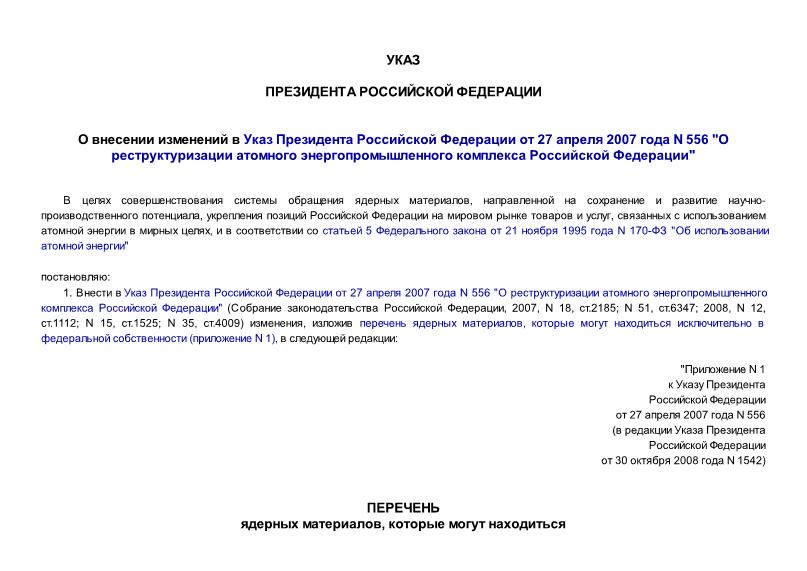 УКАЗ

ПРЕЗИДЕНТА РОССИЙСКОЙ ФЕДЕРАЦИИ

О внесении изменений в Указ Президента Российской Федерации от 27 апреля 2007 года N 556 "О реструктуризации атомного энергопромышленного комплекса Российской Федерации"

В целях совершенствования системы обращения ядерных материалов, направленной на сохранение и развитие научно-производственного потенциала, укрепления позиций Российской Федерации на мировом рынке товаров и услуг, связанных с использованием атомной энергии в мирных целях, и в соответствии со статьей 5 Федерального закона от 21 ноября 1995 года N 170-ФЗ "Об использовании атомной энергии"

постановляю:

1. Внести в Указ Президента Российской Федерации от 27 апреля 2007 года N 556 "О реструктуризации атомного энергопромышленного комплекса Российской Федерации" (Собрание законодательства Российской Федерации, 2007, N 18, ст.2185; N 51, ст.6347; 2008, N 12, ст.1112; N 15, ст.1525; N 35, ст.4009) изменения, изложив перечень ядерных материалов, которые могут находиться исключительно в федеральной собственности (приложение N 1), в следующей редакции:

"Приложение N 1
к Указу Президента
Российской Федерации
от 27 апреля 2007 года N 556
(в редакции Указа Президента
Российской Федерации
от 30 октября 2008 года N 1542)

ПЕРЕЧЕНЬ
ядерных материалов, которые могут находиться